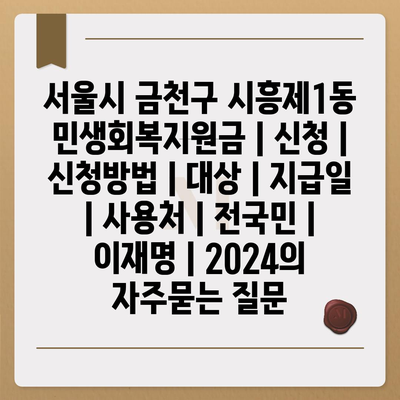 서울시 금천구 시흥제1동 민생회복지원금 | 신청 | 신청방법 | 대상 | 지급일 | 사용처 | 전국민 | 이재명 | 2024의 자주묻는 질문